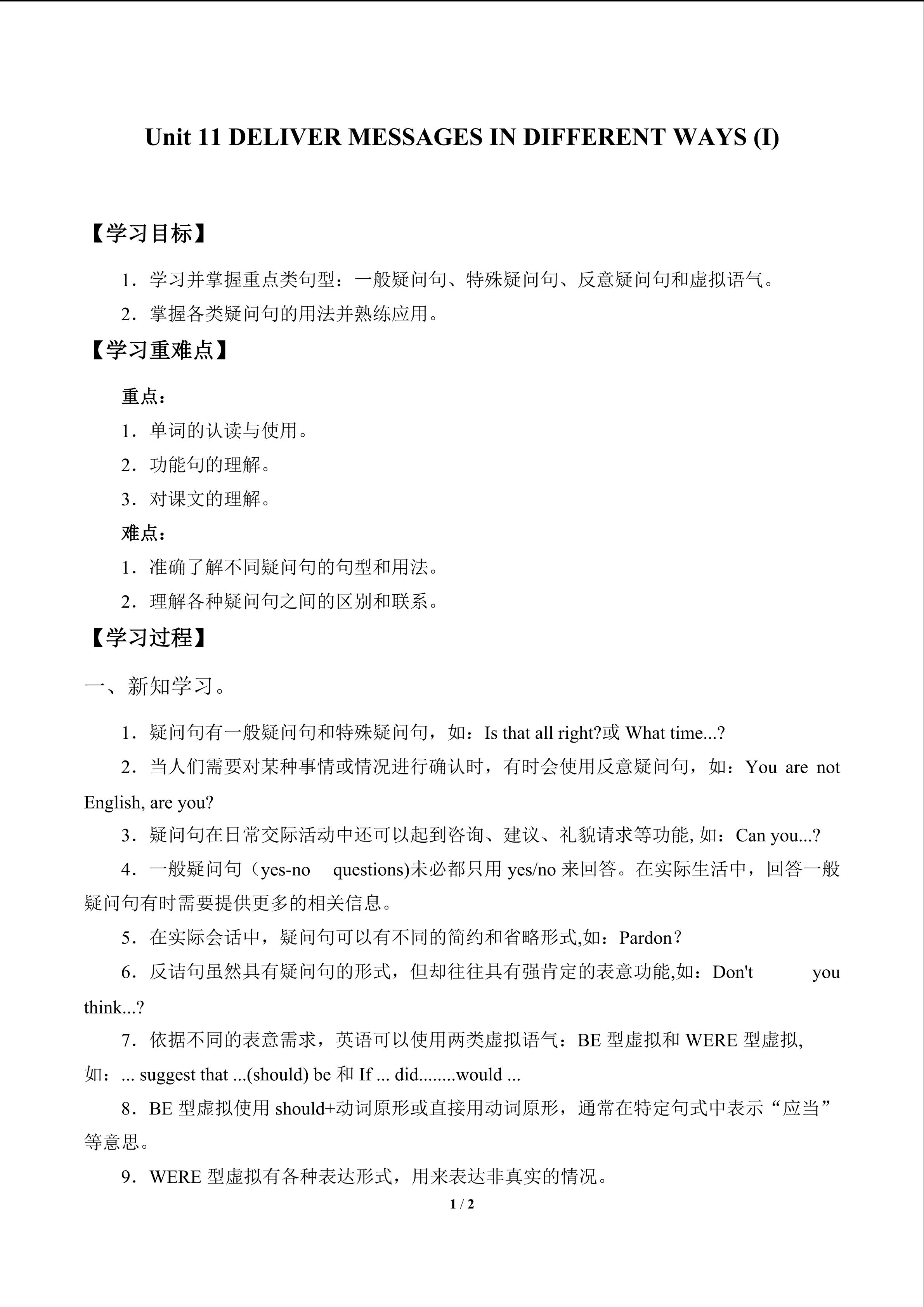 Unit 11 DELIVER MESSAGES IN DIFFERENT WAYS (I)

【学习目标】

1．学习并掌握重点类句型：一般疑问句、特殊疑问句、反意疑问句和虚拟语气。

2．掌握各类疑问句的用法并熟练应用。

【学习重难点】

重点：

1．单词的认读与使用。

2．功能句的理解。

3．对课文的理解。

难点：

1．准确了解不同疑问句的句型和用法。

2．理解各种疑问句之间的区别和联系。

【学习过程】

一、新知学习。

1．疑问句有一般疑问句和特殊疑问句，如：Is that all right?或 What time...?

2．当人们需要对某种事情或情况进行确认时，有时会使用反意疑问句，如：You are not English, are you?

3．疑问句在日常交际活动中还可以起到咨询、建议、礼貌请求等功能, 如：Can you...?

4．一般疑问句（yes-no questions)未必都只用 yes/no 来回答。在实际生活中，回答一般疑问句有时需要提供更多的相关信息。

5．在实际会话中，疑问句可以有不同的简约和省略形式,如：Pardon？

6．反诘句虽然具有疑问句的形式，但却往往具有强肯定的表意功能,如：Don't you think...?

7．依据不同的表意需求，英语可以使用两类虚拟语气：BE 型虚拟和 WERE 型虚拟, 如：... suggest that ...(should) be 和 If ... did........would ...

8．BE 型虚拟使用 should+动词原形或直接用动词原形，通常在特定句式中表示“应当”等意思。

9．WERE 型虚拟有各种表达形式，用来表达非真实的情况。

1 / 2